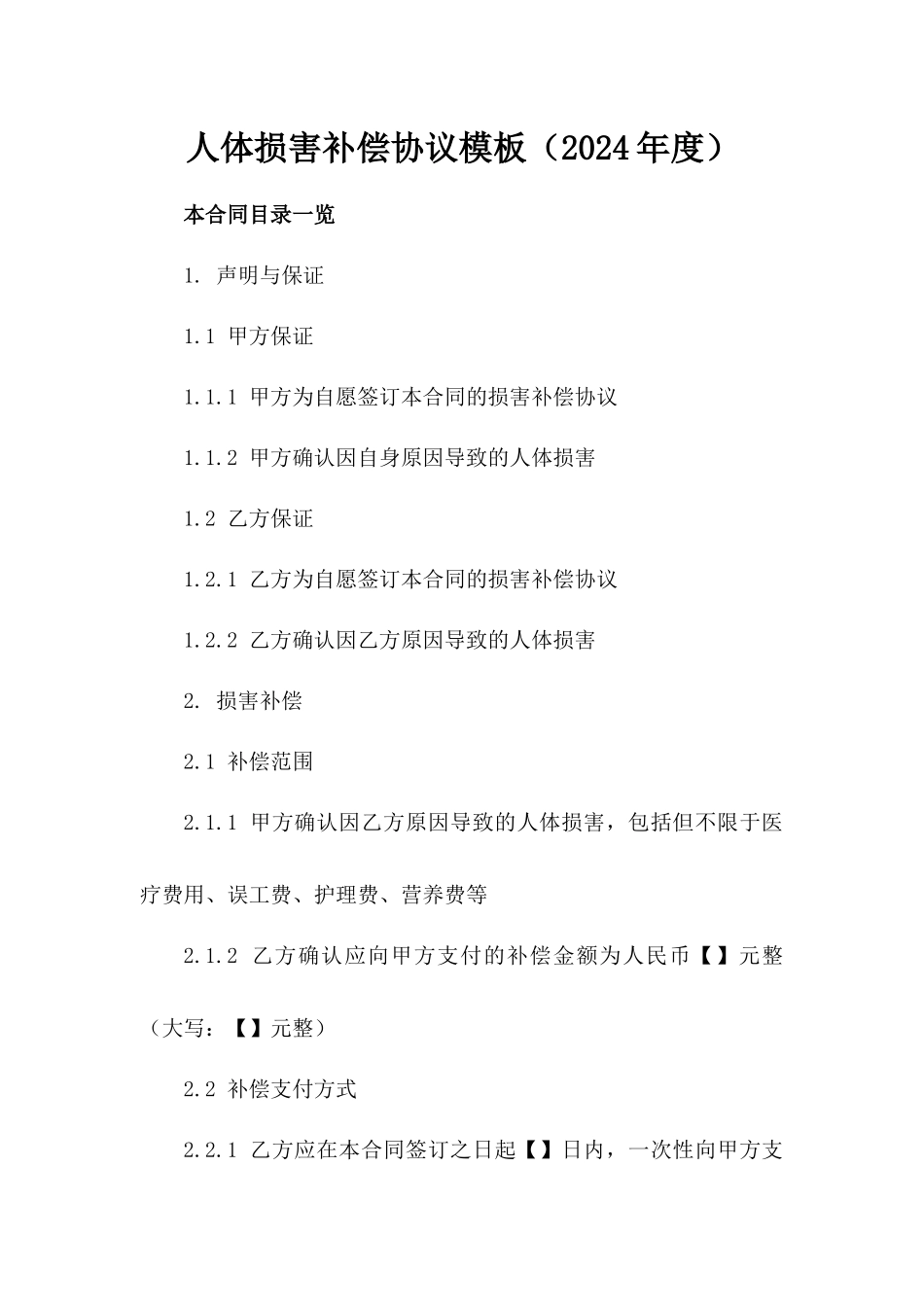 人体损害补偿协议模板（2024年度）

本合同目录一览

1. 声明与保证

1.1 甲方保证

1.1.1 甲方为自愿签订本合同的损害补偿协议

1.1.2 甲方确认因自身原因导致的人体损害

1.2 乙方保证

1.2.1 乙方为自愿签订本合同的损害补偿协议

1.2.2 乙方确认因乙方原因导致的人体损害

2. 损害补偿

2.1 补偿范围

2.1.1 甲方确认因乙方原因导致的人体损害，包括但不限于医疗费用、误工费、护理费、营养费等

2.1.2 乙方确认应向甲方支付的补偿金额为人民币【】元整（大写：【】元整）

2.2 补偿支付方式

2.2.1 乙方应在本合同签订之日起【】日内，一次性向甲方支